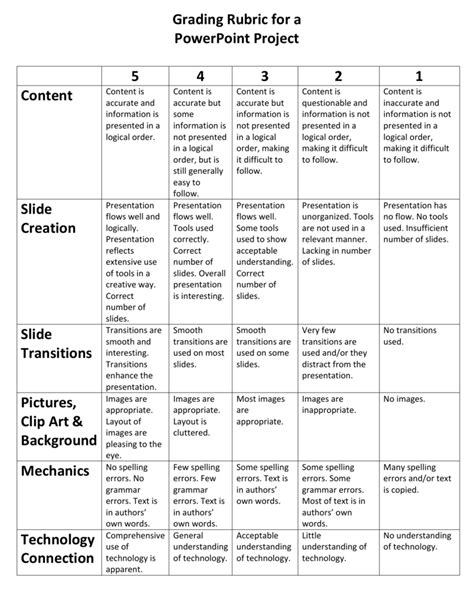 Grading Rubric for a PowerPoint Project

| | 5 | 4 | 3 | 2 | 1 |
|---|---|---|---|---|---|
| Content | Content is accurate and information is presented in a logical order. | Content is accurate but some information is not presented in a logical order, but is still generally easy to follow. | Content is accurate but information is not presented in a logical order, making it difficult to follow. | Content is questionable and information is not presented in a logical order, making it difficult to follow. | Content is inaccurate and information is not presented in a logical order, making it difficult to follow. |
| Slide Creation | Presentation flows well and logically. Presentation reflects extensive use of tools in a creative way. Correct number of slides. | Presentation flows well. Tools used correctly. Correct number of slides. Overall presentation is interesting. | Presentation flows well. Some tools used to show acceptable understanding. Correct number of slides. | Presentation is unorganized. Tools are not used in a relevant manner. Lacking in number of slides. | Presentation has no flow. No tools used. Insufficient number of slides. |
| Slide Transitions | Transitions are smooth and interesting. Transitions enhance the presentation. | Smooth transitions are used on most slides. | Smooth transitions are used on some slides. | Very few transitions are used and/or they distract from the presentation. | No transitions used. |
| Pictures, Clip Art & Background | Images are appropriate. Layout of images are pleasing to the eye. | Images are appropriate. Layout is cluttered. | Most images are appropriate. | Images are inappropriate. | No images. |
| Mechanics | No spelling errors. No grammar errors. Text is in authors' own words. | Few spelling errors. Few grammar errors. Text is in authors' own words. | Some spelling errors. Text is in authors' own words. | Some spelling errors. Some grammar errors. Most of text is in authors' own words. | Many spelling errors and/or text is copied. |
| Technology Connection | Comprehensive use of technology is apparent. | General understanding of technology. | Acceptable understanding of technology. | Little understanding of technology. | No understanding of technology. |